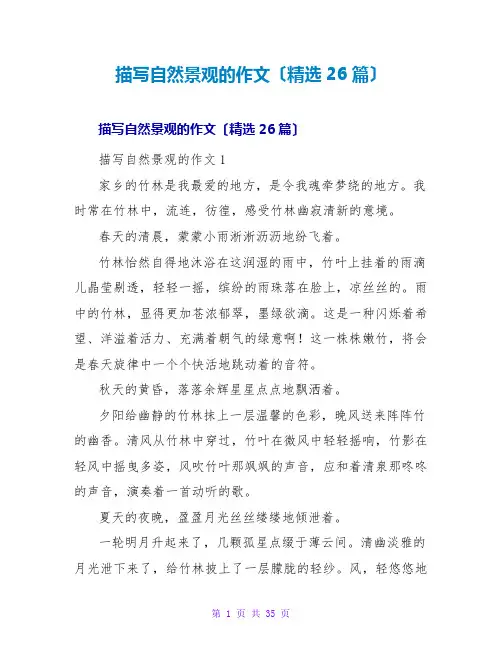 描写自然景观的作文〔精选 26 篇〕

描写自然景观的作文〔精选 26 篇〕

描写自然景观的作文 1

家乡的竹林是我最爱的地方，是令我魂牵梦绕的地方。我时常在竹林中，流连，彷徨，感受竹林幽寂清新的意境。

春天的清晨，蒙蒙小雨淅淅沥沥地纷飞着。

竹林怡然自得地沐浴在这润湿的雨中，竹叶上挂着的雨滴儿晶莹剔透，轻轻一摇，缤纷的雨珠落在脸上，凉丝丝的。雨中的竹林，显得更加苍浓郁翠，墨绿欲滴。这是一种闪烁着希望、洋溢着活力、充满着朝气的绿意啊！这一株株嫩竹，将会是春天旋律中一个个快活地跳动着的音符。

秋天的黄昏，落落余辉星星点点地飘洒着。

夕阳给幽静的竹林抹上一层温馨的色彩，晚风送来阵阵竹的幽香。清风从竹林中穿过，竹叶在微风中轻轻摇响，竹影在轻风中摇曳多姿，风吹竹叶那飒飒的声音，应和着清泉那咚咚的声音，演奏着一首动听的歌。

夏天的夜晚，盈盈月光丝丝缕缕地倾泄着。

一轮明月升起来了，几颗孤星点缀于薄云间。清幽淡雅的月光泄下来了，给竹林披上了一层朦胧的轻纱。风，轻悠悠地

第 1 页 共 35 页